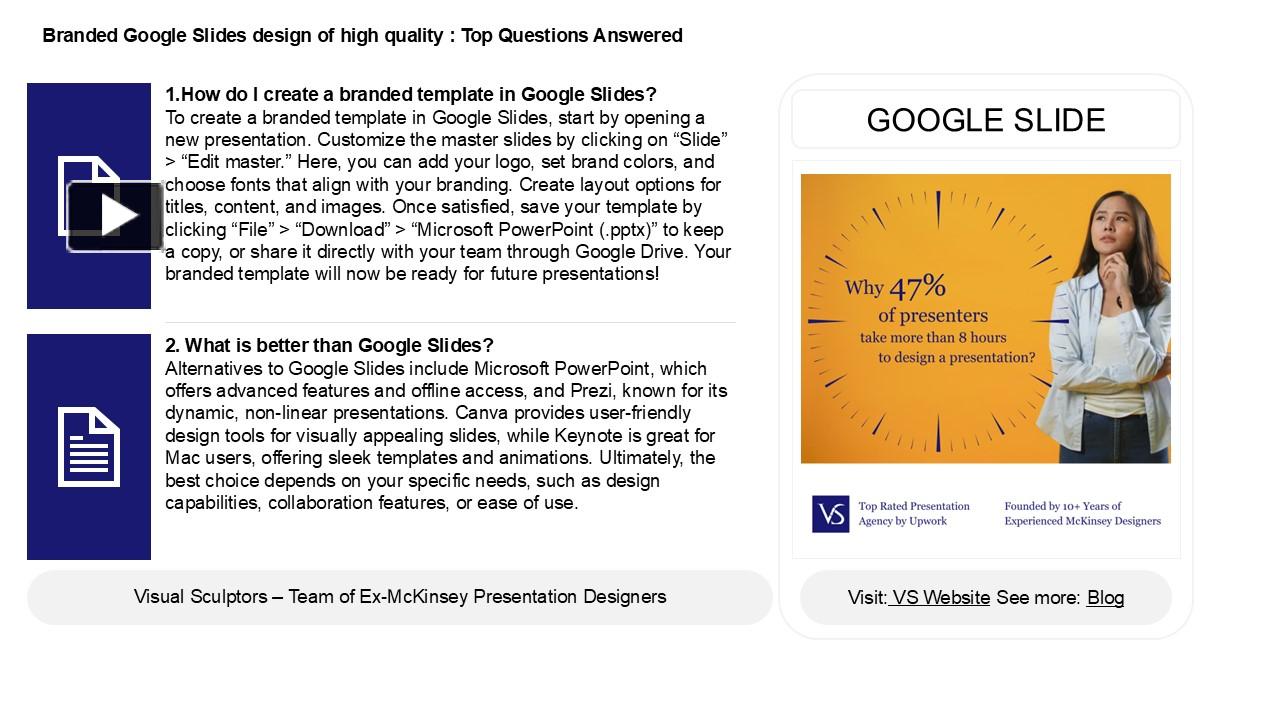 Branded Google Slides design of high quality : Top Questions Answered

1.How do I create a branded template in Google Slides?
To create a branded template in Google Slides, start by opening a new presentation. Customize the master slides by clicking on “Slide” > “Edit master.” Here, you can add your logo, set brand colors, and choose fonts that align with your branding. Create layout options for titles, content, and images. Once satisfied, save your template by clicking “File” > “Download” > “Microsoft PowerPoint (.pptx)” to keep a copy, or share it directly with your team through Google Drive. Your branded template will now be ready for future presentations!

2. What is better than Google Slides?
Alternatives to Google Slides include Microsoft PowerPoint, which offers advanced features and offline access, and Prezi, known for its dynamic, non-linear presentations. Canva provides user-friendly design tools for visually appealing slides, while Keynote is great for Mac users, offering sleek templates and animations. Ultimately, the best choice depends on your specific needs, such as design capabilities, collaboration features, or ease of use.

Visual Sculptors – Team of Ex-McKinsey Presentation Designers

GOOGLE SLIDE

Why 47% of presenters take more than 8 hours to design a presentation?

VS Top Rated Presentation Agency by Upwork

Founded by 10+ Years of Experienced McKinsey Designers

Visit: VS Website See more: Blog